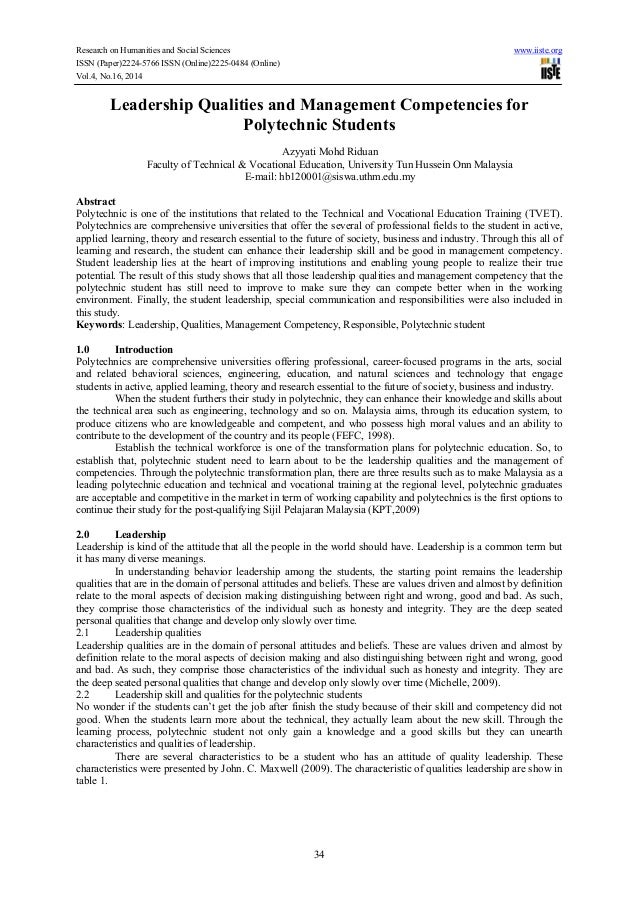 Research on Humanities and Social Sciences
ISSN (Paper)2224-5766 ISSN (Online)2225-0484 (Online)
Vol.4, No.16, 2014

www.iiste.org
IISTE

Leadership Qualities and Management Competencies for Polytechnic Students

Azyyati Mohd Riduan
Faculty of Technical & Vocational Education, University Tun Hussein Onn Malaysia
E-mail: hb120001@siswa.uthm.edu.my

Abstract
Polytechnic is one of the institutions that related to the Technical and Vocational Education Training (TVET). Polytechnics are comprehensive universities that offer the several of professional fields to the student in active, applied learning, theory and research essential to the future of society, business and industry. Through this all of learning and research, the student can enhance their leadership skill and be good in management competency. Student leadership lies at the heart of improving institutions and enabling young people to realize their true potential. The result of this study shows that all those leadership qualities and management competency that the polytechnic student has still need to improve to make sure they can compete better when in the working environment. Finally, the student leadership, special communication and responsibilities were also included in this study.
Keywords: Leadership, Qualities, Management Competency, Responsible, Polytechnic student

1.0 Introduction
Polytechnics are comprehensive universities offering professional, career-focused programs in the arts, social and related behavioral sciences, engineering, education, and natural sciences and technology that engage students in active, applied learning, theory and research essential to the future of society, business and industry.
When the student furthers their study in polytechnic, they can enhance their knowledge and skills about the technical area such as engineering, technology and so on. Malaysia aims, through its education system, to produce citizens who are knowledgeable and competent, and who possess high moral values and an ability to contribute to the development of the country and its people (FEFC, 1998).
Establish the technical workforce is one of the transformation plans for polytechnic education. So, to establish that, polytechnic student need to learn about to be the leadership qualities and the management of competencies. Through the polytechnic transformation plan, there are three results such as to make Malaysia as a leading polytechnic education and technical and vocational training at the regional level, polytechnic graduates are acceptable and competitive in the market in term of working capability and polytechnics is the first options to continue their study for the post-qualifying Sijil Pelajaran Malaysia (KPT,2009)

2.0 Leadership
Leadership is kind of the attitude that all the people in the world should have. Leadership is a common term but it has many diverse meanings.
In understanding behavior leadership among the students, the starting point remains the leadership qualities that are in the domain of personal attitudes and beliefs. These are values driven and almost by definition relate to the moral aspects of decision making distinguishing between right and wrong, good and bad. As such, they comprise those characteristics of the individual such as honesty and integrity. They are the deep seated personal qualities that change and develop only slowly over time.
2.1 Leadership qualities
Leadership qualities are in the domain of personal attitudes and beliefs. These are values driven and almost by definition relate to the moral aspects of decision making and also distinguishing between right and wrong, good and bad. As such, they comprise those characteristics of the individual such as honesty and integrity. They are the deep seated personal qualities that change and develop only slowly over time (Michelle, 2009).
2.2 Leadership skill and qualities for the polytechnic students
No wonder if the students can't get the job after finish the study because of their skill and competency did not good. When the students learn more about the technical, they actually learn about the new skill. Through the learning process, polytechnic student not only gain a knowledge and a good skills but they can unearth characteristics and qualities of leadership.
There are several characteristics to be a student who has an attitude of quality leadership. These characteristics were presented by John. C. Maxwell (2009). The characteristic of qualities leadership are show in table 1.

34